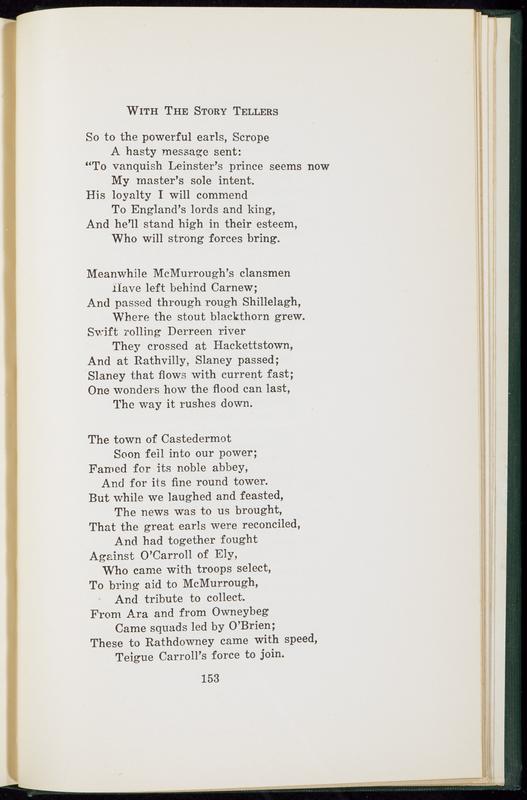 WITH THE STORY TELLERS

So to the powerful earls, Scrope
A hasty message sent:
"To vanquish Leinster's prince seems now
My master's sole intent.
His loyalty I will commend
To England's lords and king,
And he'll stand high in their esteem,
Who will strong forces bring.

Meanwhile McMurrough's clansmen
Have left behind Carnew;
And passed through rough Shillelagh,
Where the stout blackthorn grew.
Swift rolling Derreen river
They crossed at Hackettstown,
And at Rathvilly, Slaney passed;
Slaney that flows with current fast;
One wonders how the flood can last,
The way it rushes down.

The town of Castedermot
Soon fell into our power;
Famed for its noble abbey,
And for its fine round tower.
But while we laughed and feasted,
The news was to us brought,
That the great earls were reconciled,
And had together fought
Against O'Carroll of Ely,
Who came with troops select,
To bring aid to McMurrough,
And tribute to collect.
From Ara and from Owneybeg
Came squads led by O'Brien;
These to Rathdowney came with speed,
Teigue Carroll's force to join.

153